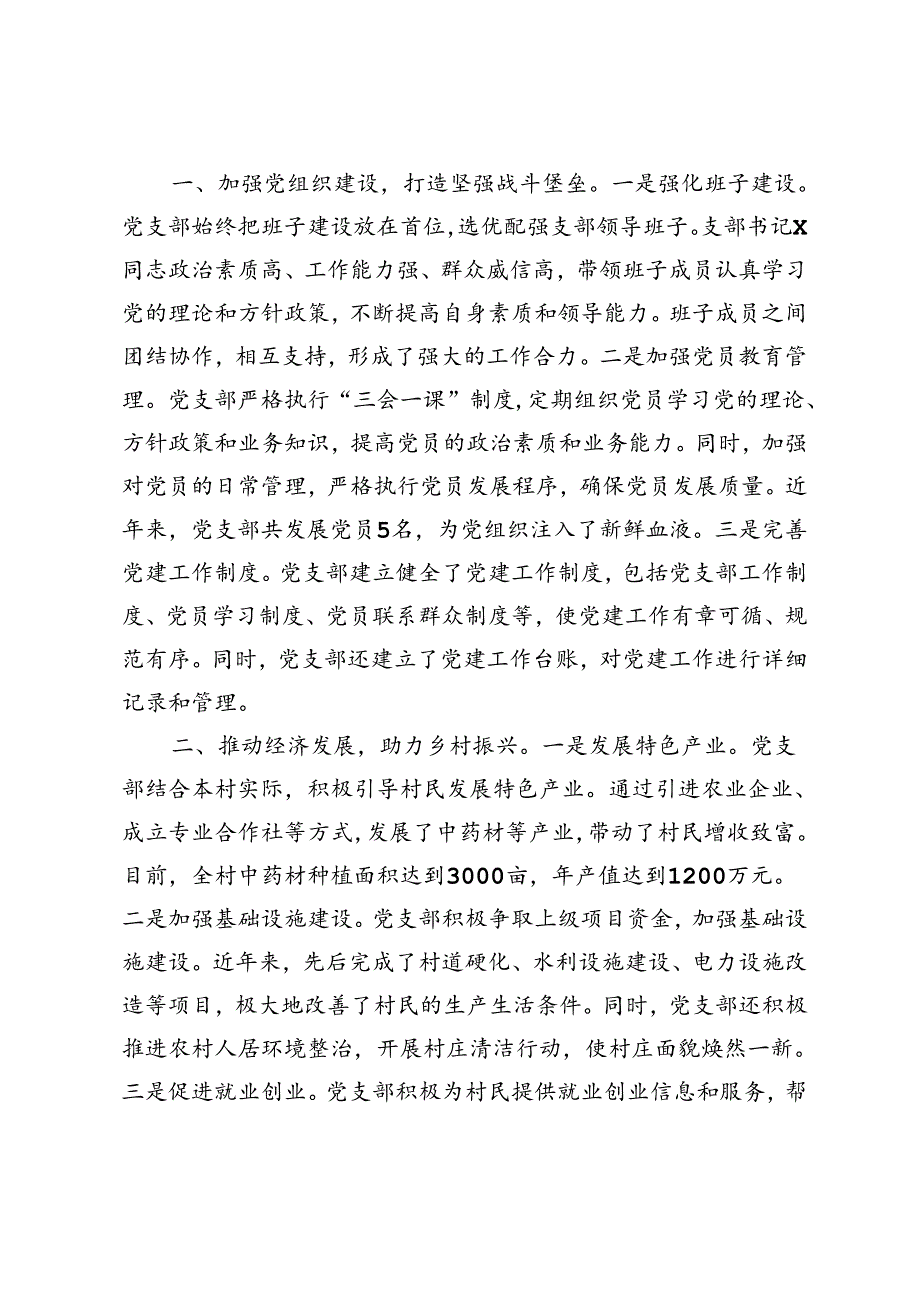 一、加强党组织建设，打造坚强战斗堡垒。一是强化班子建设。党支部始终把班子建设放在首位，选优配强支部领导班子。支部书记X同志政治素质高、工作能力强、群众威信高，带领班子成员认真学习党的理论和方针政策，不断提高自身素质和领导能力。班子成员之间团结协作，相互支持，形成了强大的工作合力。二是加强党员教育管理。党支部严格执行“三会一课”制度，定期组织党员学习党的理论、方针政策和业务知识，提高党员的政治素质和业务能力。同时，加强对党员的日常管理，严格执行党员发展程序，确保党员发展质量。近年来，党支部共发展党员5名，为党组织注入了新鲜血液。三是完善党建工作制度。党支部建立健全了党建工作制度，包括党支部工作制度、党员学习制度、党员联系群众制度等，使党建工作有章可循、规范有序。同时，党支部还建立了党建工作台账，对党建工作进行详细记录和管理。

二、推动经济发展，助力乡村振兴。一是发展特色产业。党支部结合本村实际，积极引导村民发展特色产业。通过引进农业企业、成立专业合作社等方式，发展了中药材等产业，带动了村民增收致富。目前，全村中药材种植面积达到3000亩，年产值达到1200万元。二是加强基础设施建设。党支部积极争取上级项目资金，加强基础设施建设。近年来，先后完成了村道硬化、水利设施建设、电力设施改造等项目，极大地改善了村民的生产生活条件。同时，党支部还积极推进农村人居环境整治，开展村庄清洁行动，使村庄面貌焕然一新。三是促进就业创业。党支部积极为村民提供就业创业信息和服务，帮